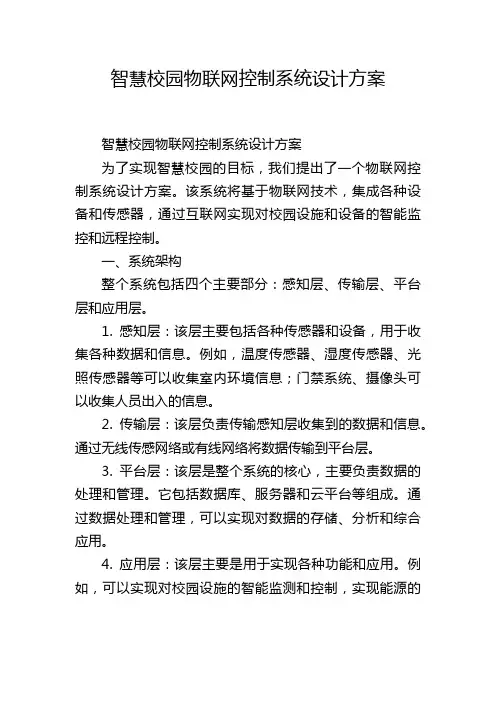 智慧校园物联网控制系统设计方案

智慧校园物联网控制系统设计方案

为了实现智慧校园的目标，我们提出了一个物联网控制系统设计方案。该系统将基于物联网技术，集成各种设备和传感器，通过互联网实现对校园设施和设备的智能监控和远程控制。

一、系统架构

整个系统包括四个主要部分：感知层、传输层、平台层和应用层。

1. 感知层：该层主要包括各种传感器和设备，用于收集各种数据和信息。例如，温度传感器、湿度传感器、光照传感器等可以收集室内环境信息；门禁系统、摄像头可以收集人员出入的信息。

2. 传输层：该层负责传输感知层收集到的数据和信息。通过无线传感网络或有线网络将数据传输到平台层。

3. 平台层：该层是整个系统的核心，主要负责数据的处理和管理。它包括数据库、服务器和云平台等组成。通过数据处理和管理，可以实现对数据的存储、分析和综合应用。

4. 应用层：该层主要是用于实现各种功能和应用。例如，可以实现对校园设施的智能监测和控制，实现能源的